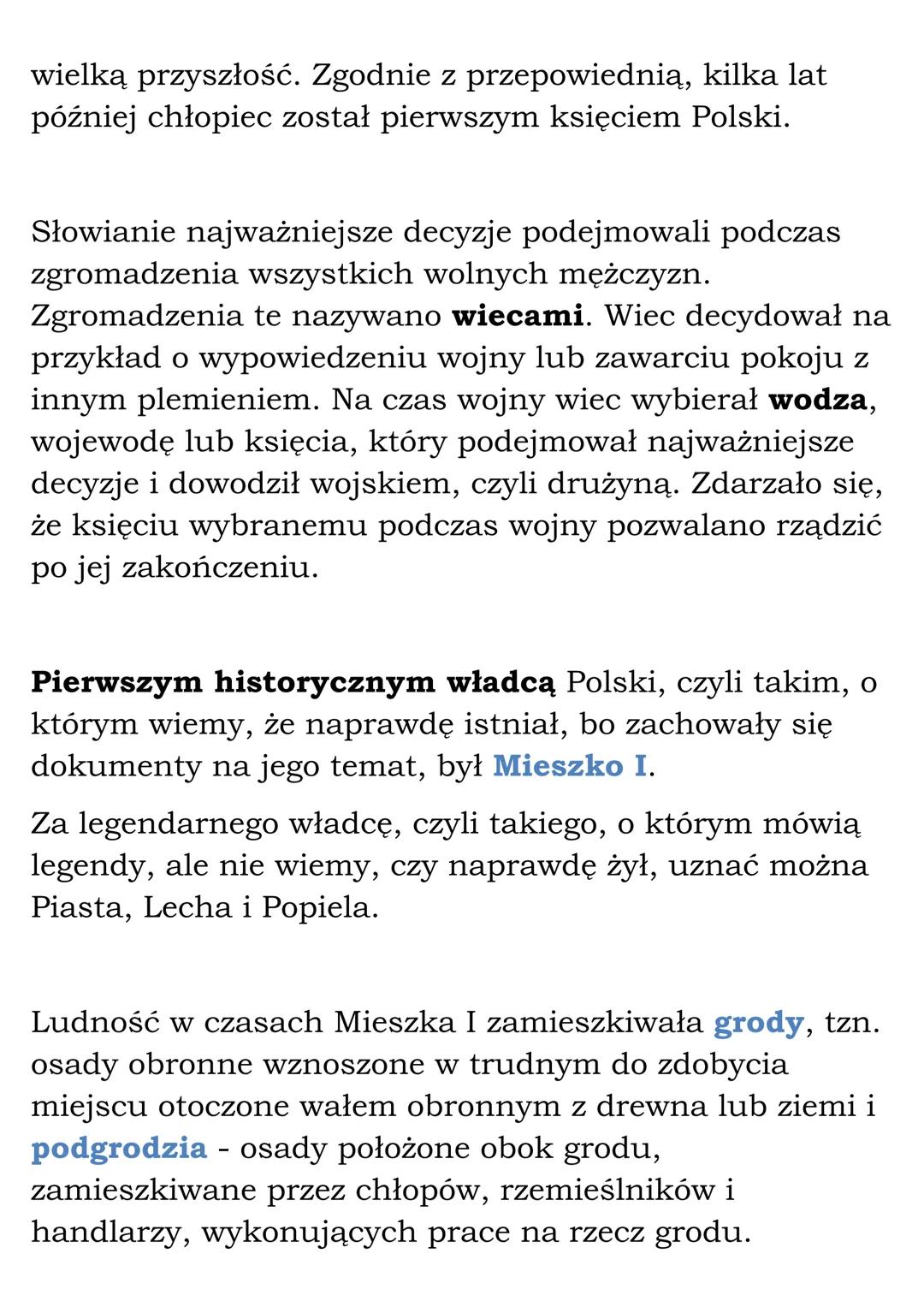 wielką przyszłość. Zgodnie z przepowiednią, kilka lat później chłopiec został pierwszym księciem Polski.

Słowianie najważniejsze decyzje podejmowali podczas zgromadzenia wszystkich wolnych mężczyzn. Zgromadzenia te nazywano wiecami. Wiec decydował na przykład o wypowiedzeniu wojny lub zawarciu pokoju z innym plemieniem. Na czas wojny wiec wybierał wodza, wojewodę lub księcia, który podejmował najważniejsze decyzje i dowodził wojskiem, czyli drużyną. Zdarzało się, że księciu wybranemu podczas wojny pozwalano rządzić po jej zakończeniu.

Pierwszym historycznym władcą Polski, czyli takim, o którym wiemy, że naprawdę istniał, bo zachowały się dokumenty na jego temat, był Mieszko I.

Za legendarnego władcę, czyli takiego, o którym mówią legendy, ale nie wiemy, czy naprawdę żył, uznać można Piasta, Lecha i Popiela.

Ludność w czasach Mieszka I zamieszkiwała grody, tzn. osady obronne wznoszone w trudnym do zdobycia miejscu otoczone wałem obronnym z drewna lub ziemi i podgrodzia - osady położone obok grodu, zamieszkiwane przez chłopów, rzemieślników i handlarzy, wykonujących prace na rzecz grodu.